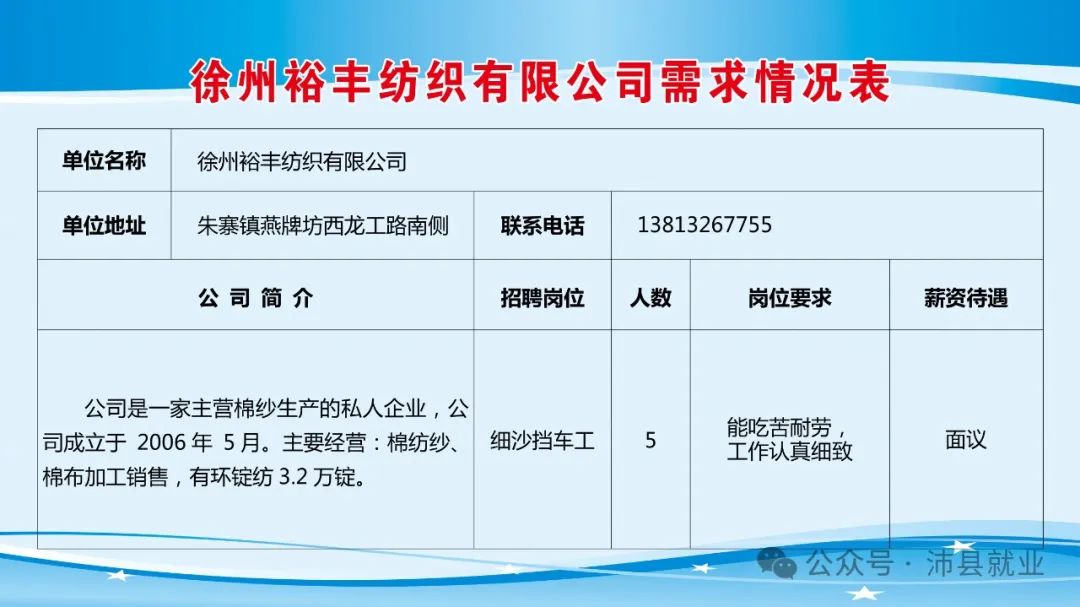 徐州裕丰纺织有限公司需求情况表

| 单位名称 | 徐州裕丰纺织有限公司 | | | | |
|---|---|---|---|---|---|
| 单位地址 | 朱寨镇燕牌坊西龙工路南侧 | 联系电话 | 13813267755 | | |
| 公司简介 | | 招聘岗位 | 人数 | 岗位要求 | 薪资待遇 |
| 公司是一家主营棉纱生产的私人企业，公司成立于2006年5月。主要经营：棉纺纱、棉布加工销售，有环锭纺3.2万锭。 | | 细沙挡车工 | 5 | 能吃苦耐劳，工作认真细致 | 面议 |

公众号 · 沛县就业